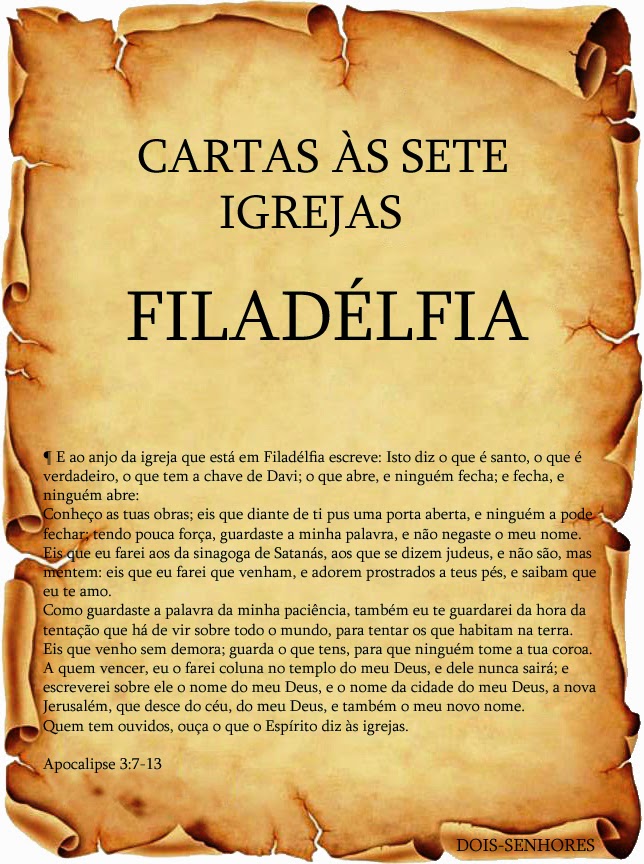 CARTAS ÀS SETE IGREJAS

FILADÉLFIA

¶ E ao anjo da igreja que está em Filadélfia escreve: Isto diz o que é santo, o que é verdadeiro, o que tem a chave de Davi; o que abre, e ninguém fecha; e fecha, e ninguém abre:

Conheço as tuas obras; eis que diante de ti pus uma porta aberta, e ninguém a pode fechar; tendo pouca força, guardaste a minha palavra, e não negaste o meu nome.

Eis que eu farei aos da sinagoga de Satanás, aos que se dizem judeus, e não são, mas mentem: eis que eu farei que venham, e adorem prostrados a teus pés, e saibam que eu te amo.

Como guardaste a palavra da minha paciência, também eu te guardarei da hora da tentação que há de vir sobre todo o mundo, para tentar os que habitam na terra.

Eis que venho sem demora; guarda o que tens, para que ninguém tome a tua coroa.

A quem vencer, eu o farei coluna no templo do meu Deus, e dele nunca sairá; e escreverei sobre ele o nome do meu Deus, e o nome da cidade do meu Deus, a nova Jerusalém, que desce do céu, do meu Deus, e também o meu novo nome.

Quem tem ouvidos, ouça o que o Espírito diz às igrejas.

Apocalipse 3:7-13

DOIS-SENHORES